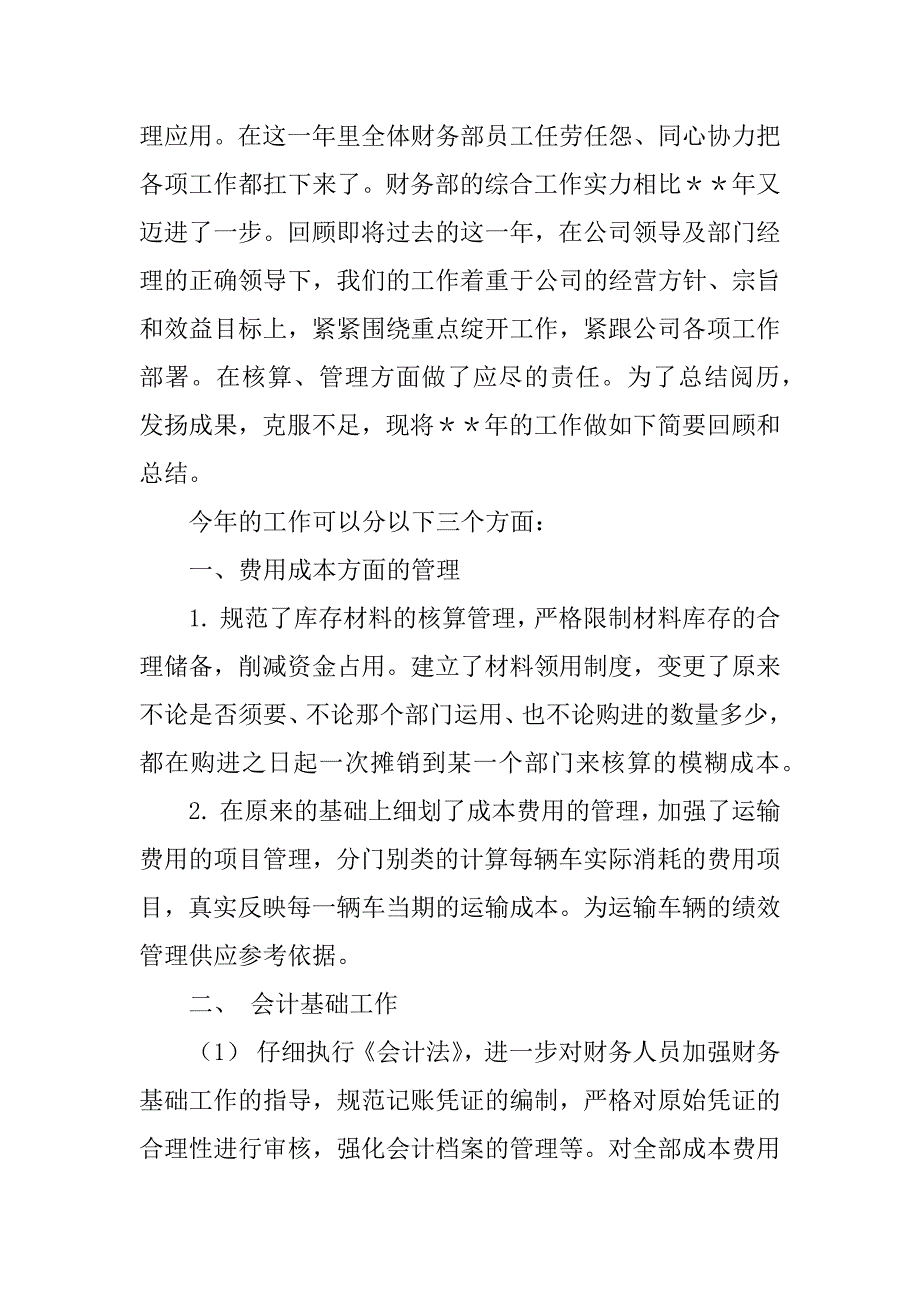 理应用。在这一年里全体财务部员工任劳任怨、同心协力把各项工作都扛下来了。财务部的综合工作实力相比＊＊年又迈进了一步。回顾即将过去的这一年，在公司领导及部门经理的正确领导下，我们的工作着重于公司的经营方针、宗旨和效益目标上，紧紧围绕重点绽开工作，紧跟公司各项工作部署。在核算、管理方面做了应尽的责任。为了总结阅历，发扬成果，克服不足，现将＊＊年的工作做如下简要回顾和总结。

今年的工作可以分以下三个方面：

一、费用成本方面的管理

1. 规范了库存材料的核算管理，严格限制材料库存的合理储备，削减资金占用。建立了材料领用制度，变更了原来不论是否须要、不论那个部门运用、也不论购进的数量多少，都在购进之日起一次摊销到某一个部门来核算的模糊成本。

2. 在原来的基础上细划了成本费用的管理，加强了运输费用的项目管理，分门别类的计算每辆车实际消耗的费用项目，真实反映每一辆车当期的运输成本。为运输车辆的绩效管理供应参考依据。

二、 会计基础工作

（1） 仔细执行《会计法》，进一步对财务人员加强财务基础工作的指导，规范记账凭证的编制，严格对原始凭证的合理性进行审核，强化会计档案的管理等。对全部成本费用